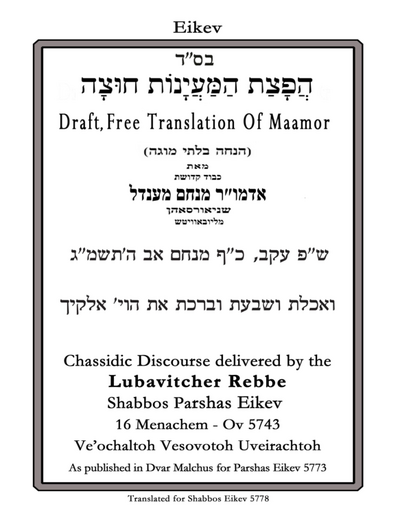 Eikev

בס"ד

הֲפָצַת הַמַּעְיָנוֹת חוּצָה

Draft, Free Translation Of Maamor

(הנחה בלתי מוגה)

מאת

כבוד קדושת

אדמו"ר מנחם מענדל

שניאורסאהן

מליובאוויטש

ש"פ עקב, כ"ף מנחם אב ה'תשמ"ג

ואכלת ושבעת וברכת את הוי' אלקיך

Chassidic Discourse delivered by the

Lubavitcher Rebbe

Shabbos Parshas Eikev

16 Menachem - Ov 5743

Ve'ochaltoh Vesovotoh Uveirachtoh

As published in Dvar Malchus for Parshas Eikev 5773

Translated for Shabbos Eikev 5778